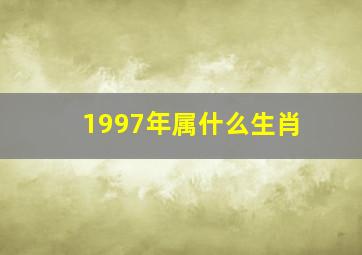 1997年属什么生肖